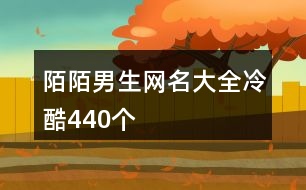 陌陌男生网名大全冷酷440个